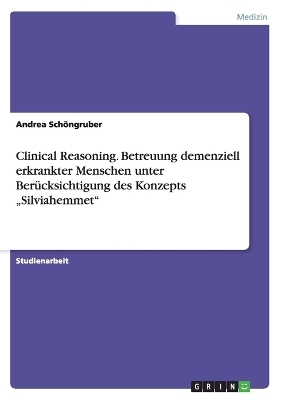 Medizin

Andrea Schöngruber

Clinical Reasoning. Betreuung demenziell erkrankter Menschen unter Berücksichtigung des Konzepts „Silviahemmet“

Studienarbeit

GRIN